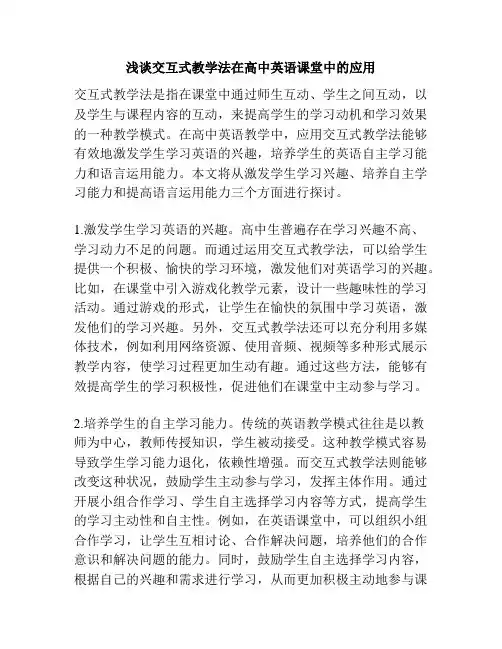 浅谈交互式教学法在高中英语课堂中的应用

交互式教学法是指在课堂中通过师生互动、学生之间互动，以及学生与课程内容的互动，来提高学生的学习动机和学习效果的一种教学模式。在高中英语教学中，应用交互式教学法能够有效地激发学生学习英语的兴趣，培养学生的英语自主学习能力和语言运用能力。本文将从激发学生学习兴趣、培养自主学习能力和提高语言运用能力三个方面进行探讨。

1.激发学生学习英语的兴趣。高中生普遍存在学习兴趣不高、学习动力不足的问题。而通过运用交互式教学法，可以给学生提供一个积极、愉快的学习环境，激发他们对英语学习的兴趣。比如，在课堂中引入游戏化教学元素，设计一些趣味性的学习活动。通过游戏的形式，让学生在愉快的氛围中学习英语，激发他们的学习兴趣。另外，交互式教学法还可以充分利用多媒体技术，例如利用网络资源、使用音频、视频等多种形式展示教学内容，使学习过程更加生动有趣。通过这些方法，能够有效提高学生的学习积极性，促进他们在课堂中主动参与学习。

2.培养学生的自主学习能力。传统的英语教学模式往往是以教师为中心，教师传授知识，学生被动接受。这种教学模式容易导致学生学习能力退化，依赖性增强。而交互式教学法则能够改变这种状况，鼓励学生主动参与学习，发挥主体作用。通过开展小组合作学习、学生自主选择学习内容等方式，提高学生的学习主动性和自主性。例如，在英语课堂中，可以组织小组合作学习，让学生互相讨论、合作解决问题，培养他们的合作意识和解决问题的能力。同时，鼓励学生自主选择学习内容，根据自己的兴趣和需求进行学习，从而更加积极主动地参与课